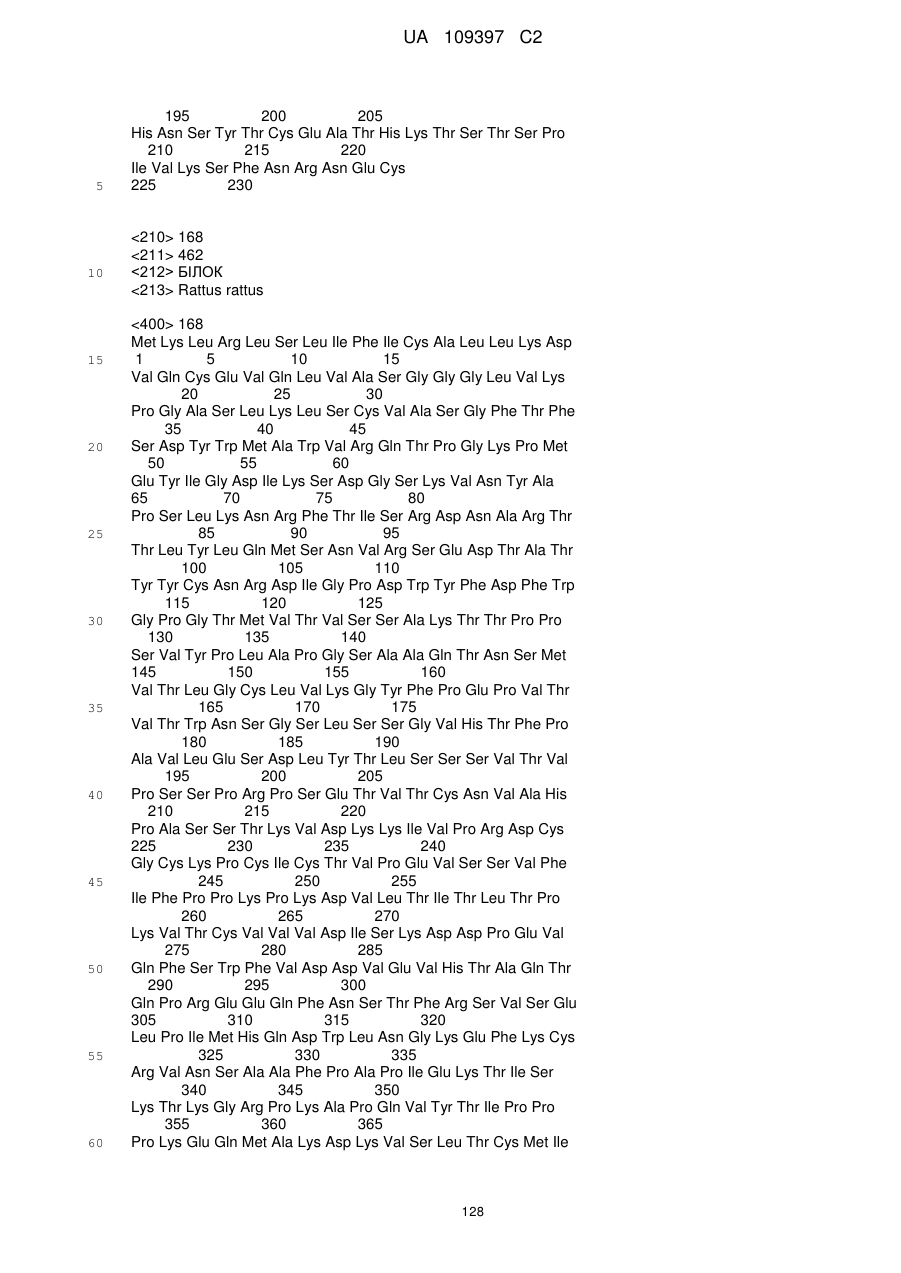 UA 109397 C2

195 200 205
His Asn Ser Tyr Thr Cys Glu Ala Thr His Lys Thr Ser Thr Ser Pro
210 215 220
Ile Val Lys Ser Phe Asn Arg Asn Glu Cys
5 225 230

<210> 168
<211> 462
10 <212> БІЛОК
<213> Rattus rattus

<400> 168
Met Lys Leu Arg Leu Ser Leu Ile Phe Ile Cys Ala Leu Leu Lys Asp
15 1 5 10 15
Val Gln Cys Glu Val Gln Leu Val Ala Ser Gly Gly Gly Leu Val Lys
20 25 30
Pro Gly Ala Ser Leu Lys Leu Ser Cys Val Ala Ser Gly Phe Thr Phe
35 40 45
20 Ser Asp Tyr Trp Met Ala Trp Val Arg Gln Thr Pro Gly Lys Pro Met
50 55 60
Glu Tyr Ile Gly Asp Ile Lys Ser Asp Gly Ser Lys Val Asn Tyr Ala
65 70 75 80
Pro Ser Leu Lys Asn Arg Phe Thr Ile Ser Arg Asp Asn Ala Arg Thr
25 85 90 95
Thr Leu Tyr Leu Gln Met Ser Asn Val Arg Ser Glu Asp Thr Ala Thr
100 105 110
Tyr Tyr Cys Asn Arg Asp Ile Gly Pro Asp Trp Tyr Phe Asp Phe Trp
115 120 125
30 Gly Pro Gly Thr Met Val Thr Val Ser Ser Ala Lys Thr Thr Pro Pro
130 135 140
Ser Val Tyr Pro Leu Ala Pro Gly Ser Ala Ala Gln Thr Asn Ser Met
145 150 155 160
Val Thr Leu Gly Cys Leu Val Lys Gly Tyr Phe Pro Glu Pro Val Thr
35 165 170 175
Val Thr Trp Asn Ser Gly Ser Leu Ser Ser Gly Val His Thr Phe Pro
180 185 190
Ala Val Leu Glu Ser Asp Leu Tyr Thr Leu Ser Ser Ser Val Thr Val
195 200 205
40 Pro Ser Ser Pro Arg Pro Ser Glu Thr Val Thr Cys Asn Val Ala His
210 215 220
Pro Ala Ser Ser Thr Lys Val Asp Lys Lys Ile Val Pro Arg Asp Cys
225 230 235 240
Gly Cys Lys Pro Cys Ile Cys Thr Val Pro Glu Val Ser Ser Val Phe
45 245 250 255
Ile Phe Pro Pro Lys Pro Lys Asp Val Leu Thr Ile Thr Leu Thr Pro
260 265 270
Lys Val Thr Cys Val Val Val Asp Ile Ser Lys Asp Asp Pro Glu Val
275 280 285
50 Gln Phe Ser Trp Phe Val Asp Asp Val Glu Val His Thr Ala Gln Thr
290 295 300
Gln Pro Arg Glu Glu Gln Phe Asn Ser Thr Phe Arg Ser Val Ser Glu
305 310 315 320
Leu Pro Ile Met His Gln Asp Trp Leu Asn Gly Lys Glu Phe Lys Cys
55 325 330 335
Arg Val Asn Ser Ala Ala Phe Pro Ala Pro Ile Glu Lys Thr Ile Ser
340 345 350
Lys Thr Lys Gly Arg Pro Lys Ala Pro Gln Val Tyr Thr Ile Pro Pro
355 360 365
60 Pro Lys Glu Gln Met Ala Lys Asp Lys Val Ser Leu Thr Cys Met Ile

128